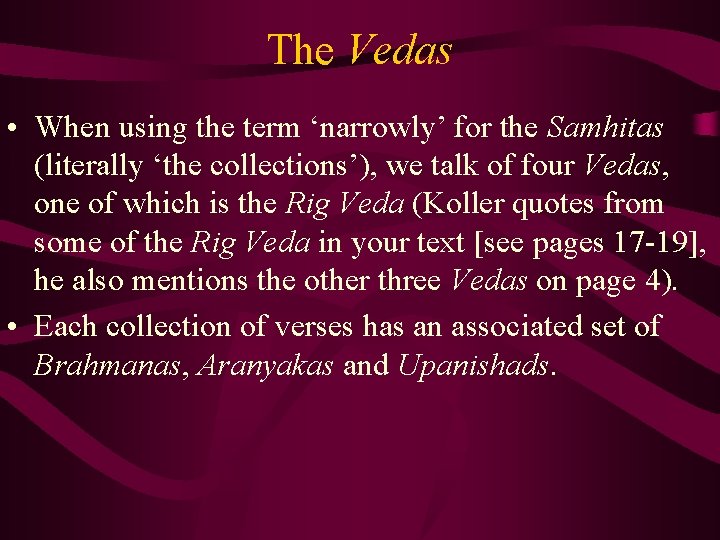 The Vedas

• When using the term ‘narrowly’ for the Samhitas (literally ‘the collections’), we talk of four Vedas, one of which is the Rig Veda (Koller quotes from some of the Rig Veda in your text [see pages 17-19], he also mentions the other three Vedas on page 4).

• Each collection of verses has an associated set of Brahmanas, Aranyakas and Upanishads.